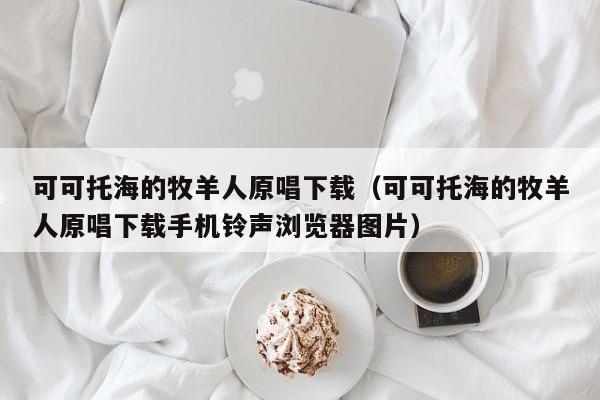 可可托海的牧羊人原唱下载（可可托海的牧羊人原唱下载手机铃声浏览器图片）